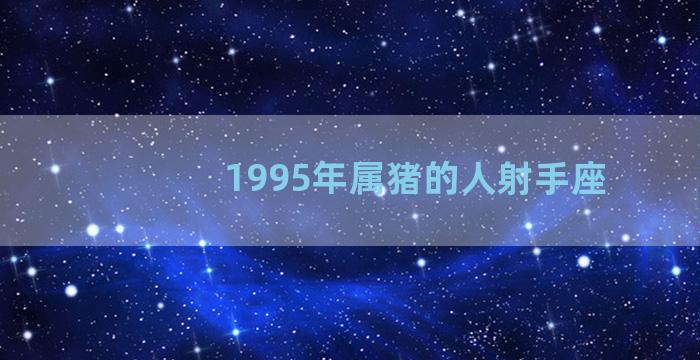 1995年属猪的人射手座